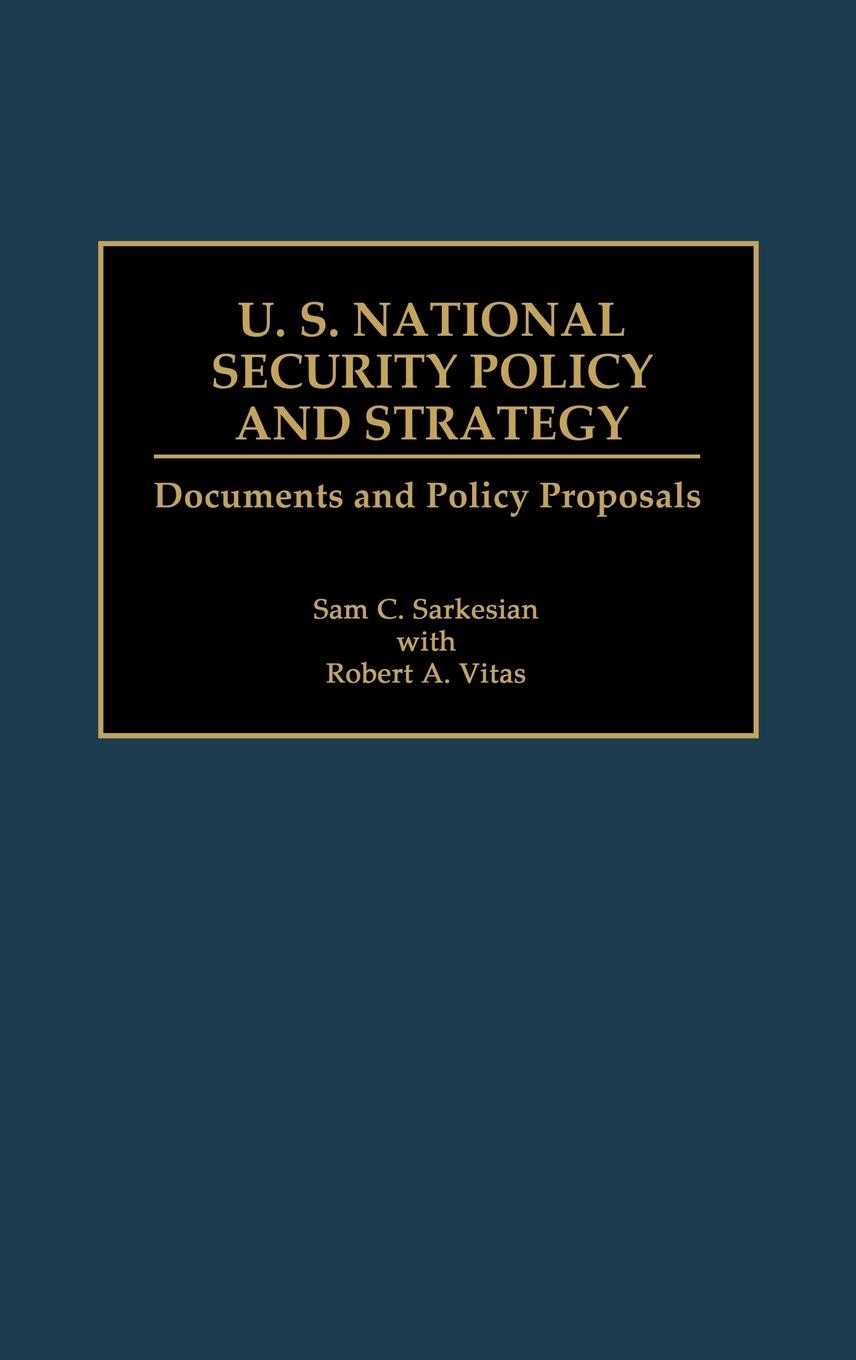 U. S. NATIONAL SECURITY POLICY AND STRATEGY

Documents and Policy Proposals

Sam C. Sarkesian
with
Robert A. Vitas